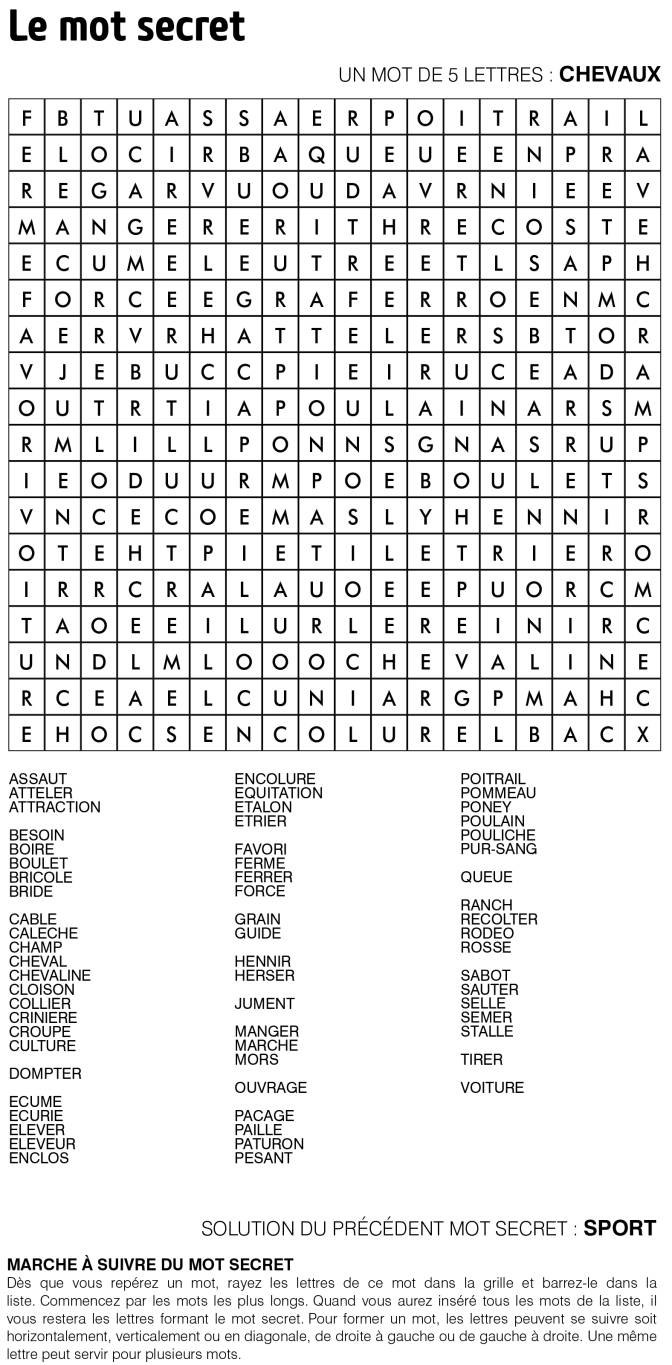 Le mot secret

UN MOT DE 5 LETTRES : **CHEVAUX**

| F | B | T | U | A | S | S | A | E | R | P | O | I | T | R | A | I | L |
|---|---|---|---|---|---|---|---|---|---|---|---|---|---|---|---|---|---|
| E | L | O | C | I | R | B | A | Q | U | E | U | E | E | N | P | R | A |
| R | E | G | A | R | V | U | O | U | D | A | V | R | N | I | E | E | V |
| M | A | N | G | E | R | E | R | I | T | H | R | E | C | O | S | T | E |
| E | C | U | M | E | L | E | U | T | R | E | E | T | L | S | A | P | H |
| F | O | R | C | E | E | G | R | A | F | E | R | R | O | E | N | M | C |
| A | E | R | V | R | H | A | T | T | E | L | E | R | S | B | T | O | R |
| V | J | E | B | U | C | C | P | I | E | I | R | U | C | E | A | D | A |
| O | U | T | R | T | I | A | P | O | U | L | A | I | N | A | R | S | M |
| R | M | L | I | L | L | P | O | N | N | S | G | N | A | S | R | U | P |
| I | E | O | D | U | U | R | M | P | O | E | B | O | U | L | E | T | S |
| V | N | C | E | C | O | E | M | A | S | L | Y | H | E | N | N | I | R |
| O | T | E | H | T | P | I | E | T | I | L | E | T | R | I | E | R | O |
| I | R | R | C | R | A | L | A | U | O | E | E | P | U | O | R | C | M |
| T | A | O | E | E | I | L | U | R | L | E | R | E | I | N | I | R | C |
| U | N | D | L | M | L | O | O | O | C | H | E | V | A | L | I | N | E |
| R | C | E | A | E | L | C | U | N | I | A | R | G | P | M | A | H | C |
| E | H | O | C | S | E | N | C | O | L | U | R | E | L | B | A | C | X |

ASSAUT
ATTELER
ATTRACTION

BESOIN
BOIRE
BOULET
BRICOLE
BRIDE

CABLE
CALECHE
CHAMP
CHEVAL
CHEVALINE
CLOISON
COLLIER
CRINIERE
CROUPE
CULTURE

DOMPTER

ECUME
ECURIE
ELEVER
ELEVEUR
ENCLOS

ENCOLURE
EQUITATION
ETALON
ETRIER

FAVORI
FERME
FERRER
FORCE

GRAIN
GUIDE

HENNIR
HERSER

JUMENT

MANGER
MARCHE
MORS

OUVRAGE

PACAGE
PAILLE
PATURON
PESANT

POITRAIL
POMMEAU
PONEY
POULAIN
POULICHE
PUR-SANG

QUEUE

RANCH
RECOLTER
RODEO
ROSSE

SABOT
SAUTER
SELLE
SEMER
STALLE

TIRER

VOITURE

SOLUTION DU PRÉCÉDENT MOT SECRET : **SPORT**

**MARCHE À SUIVRE DU MOT SECRET**
Dès que vous repérez un mot, rayez les lettres de ce mot dans la grille et barrez-le dans la liste. Commencez par les mots les plus longs. Quand vous aurez inséré tous les mots de la liste, il vous restera les lettres formant le mot secret. Pour former un mot, les lettres peuvent se suivre soit horizontalement, verticalement ou en diagonale, de droite à gauche ou de gauche à droite. Une même lettre peut servir pour plusieurs mots.